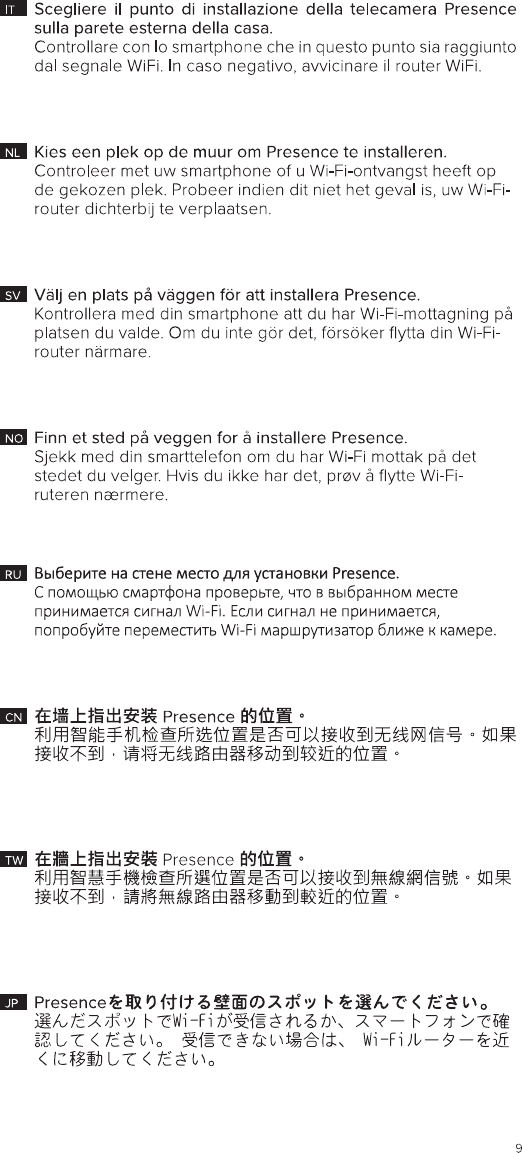 IT Scegliere il punto di installazione della telecamera Presence sulla parete esterna della casa.
Controllare con lo smartphone che in questo punto sia raggiunto dal segnale WiFi. In caso negativo, avvicinare il router WiFi.

NL Kies een plek op de muur om Presence te installeren.
Controleer met uw smartphone of u Wi-Fi-ontvangst heeft op de gekozen plek. Probeer indien dit niet het geval is, uw Wi-Fi-router dichterbij te verplaatsen.

SV Välj en plats på väggen för att installera Presence.
Kontrollera med din smartphone att du har Wi-Fi-mottagning på platsen du valde. Om du inte gör det, försöker flytta din Wi-Fi-router närmare.

NO Finn et sted på veggen for å installere Presence.
Sjekk med din smarttelefon om du har Wi-Fi mottak på det stedet du velger. Hvis du ikke har det, prøv å flytte Wi-Fi-ruteren nærmere.

RU Выберите на стене место для установки Presence.
С помощью смартфона проверьте, что в выбранном месте принимается сигнал Wi-Fi. Если сигнал не принимается, попробуйте переместить Wi-Fi маршрутизатор ближе к камере.

CN 在墙上指出安装 Presence 的位置。
利用智能手机检查所选位置是否可以接收到无线网信号。如果接收不到，请将无线路由器移动到较近的位置。

TW 在牆上指出安裝 Presence 的位置。
利用智慧手機檢查所選位置是否可以接收到無線網信號。如果接收不到，請將無線路由器移動到較近的位置。

JP Presenceを取り付ける壁面のスポットを選んでください。
選んだスポットでWi-Fiが受信されるか、スマートフォンで確認してください。 受信できない場合は、 Wi-Fiルーターを近くに移動してください。

9